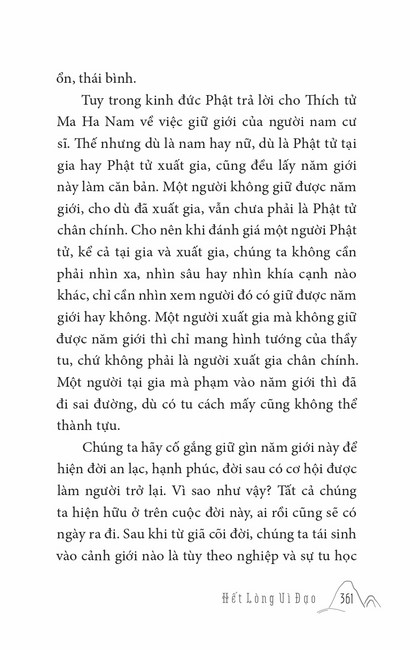 ổn, thái bình.

Tuy trong kinh đức Phật trả lời cho Thích tử Ma Ha Nam về việc giữ giới của người nam cư sĩ. Thế nhưng dù là nam hay nữ, dù là Phật tử tại gia hay Phật tử xuất gia, cũng đều lấy năm giới này làm căn bản. Một người không giữ được năm giới, cho dù đã xuất gia, vẫn chưa phải là Phật tử chân chính. Cho nên khi đánh giá một người Phật tử, kể cả tại gia và xuất gia, chúng ta không cần phải nhìn xa, nhìn sâu hay nhìn khía cạnh nào khác, chỉ cần nhìn xem người đó có giữ được năm giới hay không. Một người xuất gia mà không giữ được năm giới thì chỉ mang hình tướng của thầy tu, chứ không phải là người xuất gia chân chính. Một người tại gia mà phạm vào năm giới thì đã đi sai đường, dù có tu cách mấy cũng không thể thành tựu.

Chúng ta hãy cố gắng giữ gìn năm giới này để hiện đời an lạc, hạnh phúc, đời sau có cơ hội được làm người trở lại. Vì sao như vậy? Tất cả chúng ta hiện hữu ở trên cuộc đời này, ai rồi cũng sẽ có ngày ra đi. Sau khi từ giã cõi đời, chúng ta tái sinh vào cảnh giới nào là tùy theo nghiệp và sự tu học

Hết Lòng Vì Đạo 361